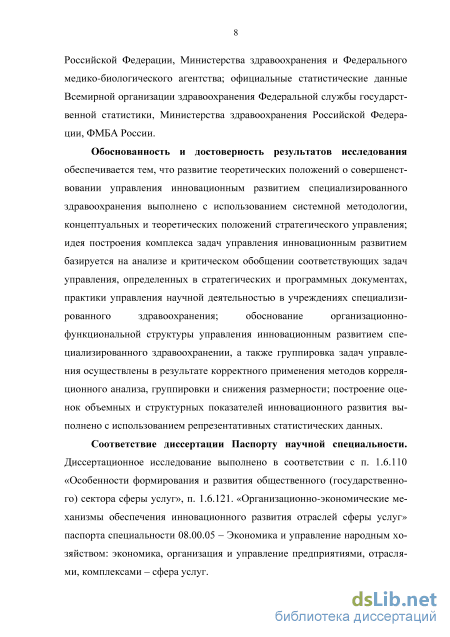 8

Российской Федерации, Министерства здравоохранения и Федерального медико-биологического агентства; официальные статистические данные Всемирной организации здравоохранения Федеральной службы государственной статистики, Министерства здравоохранения Российской Федерации, ФМБА России.

Обоснованность и достоверность результатов исследования обеспечивается тем, что развитие теоретических положений о совершенствовании управления инновационным развитием специализированного здравоохранения выполнено с использованием системной методологии, концептуальных и теоретических положений стратегического управления; идея построения комплекса задач управления инновационным развитием базируется на анализе и критическом обобщении соответствующих задач управления, определенных в стратегических и программных документах, практики управления научной деятельностью в учреждениях специализированного здравоохранения; обоснование организационно-функциональной структуры управления инновационным развитием специализированного здравоохранении, а также группировка задач управления осуществлены в результате корректного применения методов корреляционного анализа, группировки и снижения размерности; построение оценок объемных и структурных показателей инновационного развития выполнено с использованием репрезентативных статистических данных.

Соответствие диссертации Паспорту научной специальности. Диссертационное исследование выполнено в соответствии с п. 1.6.110 «Особенности формирования и развития общественного (государственного) сектора сферы услуг», п. 1.6.121. «Организационно-экономические механизмы обеспечения инновационного развития отраслей сферы услуг» паспорта специальности 08.00.05 – Экономика и управление народным хозяйством: экономика, организация и управление предприятиями, отраслями, комплексами – сфера услуг.

dsLib.net
библиотека диссертаций